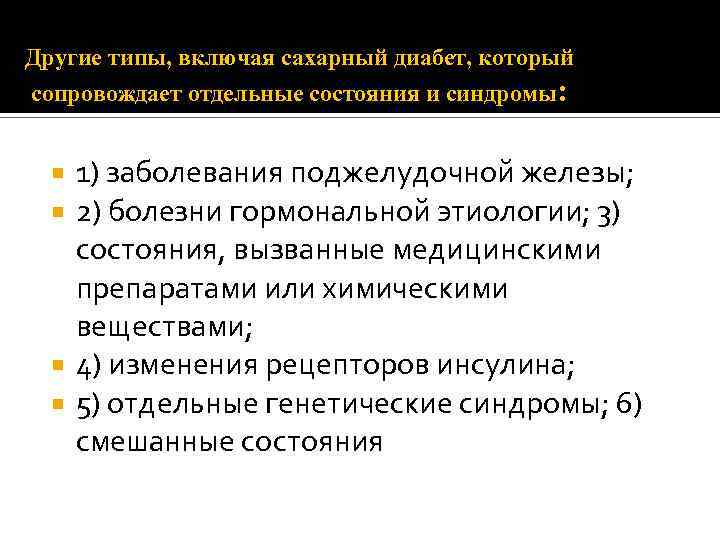 Другие типы, включая сахарный диабет, который сопровождает отдельные состояния и синдромы:

1) заболевания поджелудочной железы;

2) болезни гормональной этиологии; 3) состояния, вызванные медицинскими препаратами или химическими веществами;

4) изменения рецепторов инсулина;

5) отдельные генетические синдромы; 6) смешанные состояния